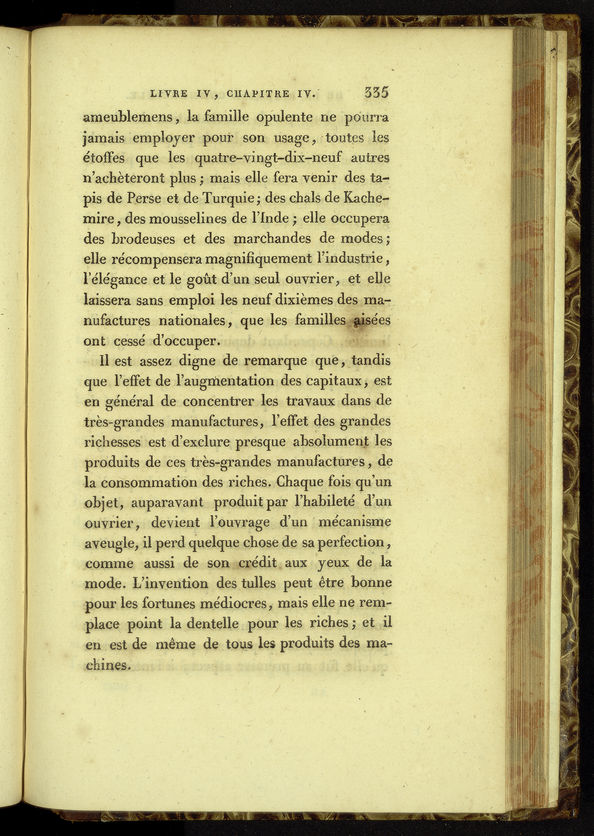 LIVRE IV, CHAPITRE IV. 335

ameublemens, la famille opulente ne pourra jamais employer pour son usage, toutes les étoffes que les quatre-vingt-dix-neuf autres n'achèteront plus; mais elle fera venir des tapis de Perse et de Turquie; des chals de Kachemire, des mousselines de l'Inde; elle occupera des brodeuses et des marchandes de modes; elle récompensera magnifiquement l'industrie, l'élégance et le goût d'un seul ouvrier, et elle laissera sans emploi les neuf dixièmes des manufactures nationales, que les familles aisées ont cessé d'occuper.

Il est assez digne de remarque que, tandis que l'effet de l'augmentation des capitaux, est en général de concentrer les travaux dans de très-grandes manufactures, l'effet des grandes richesses est d'exclure presque absolument les produits de ces très-grandes manufactures, de la consommation des riches. Chaque fois qu'un objet, auparavant produit par l'habileté d'un ouvrier, devient l'ouvrage d'un mécanisme aveugle, il perd quelque chose de sa perfection, comme aussi de son crédit aux yeux de la mode. L'invention des tulles peut être bonne pour les fortunes médiocres, mais elle ne remplace point la dentelle pour les riches; et il en est de même de tous les produits des machines.